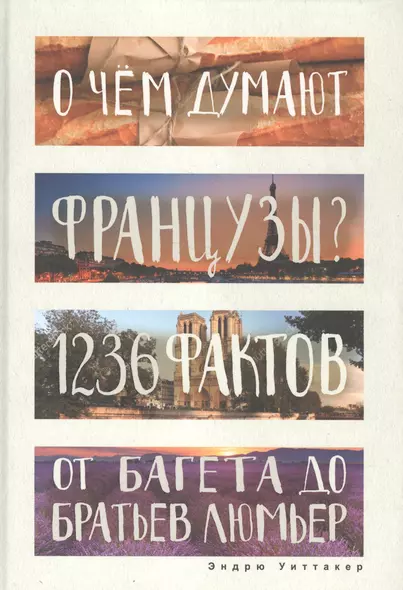 О ЧЁМ ДУМАЮТ

ФРАНЦУЗЫ?

1236 ФАКТОВ

ОТ БАГЕТА ДО БРАТЬЕВ ЛЮМЬЕР

Эндрю Уиттакер